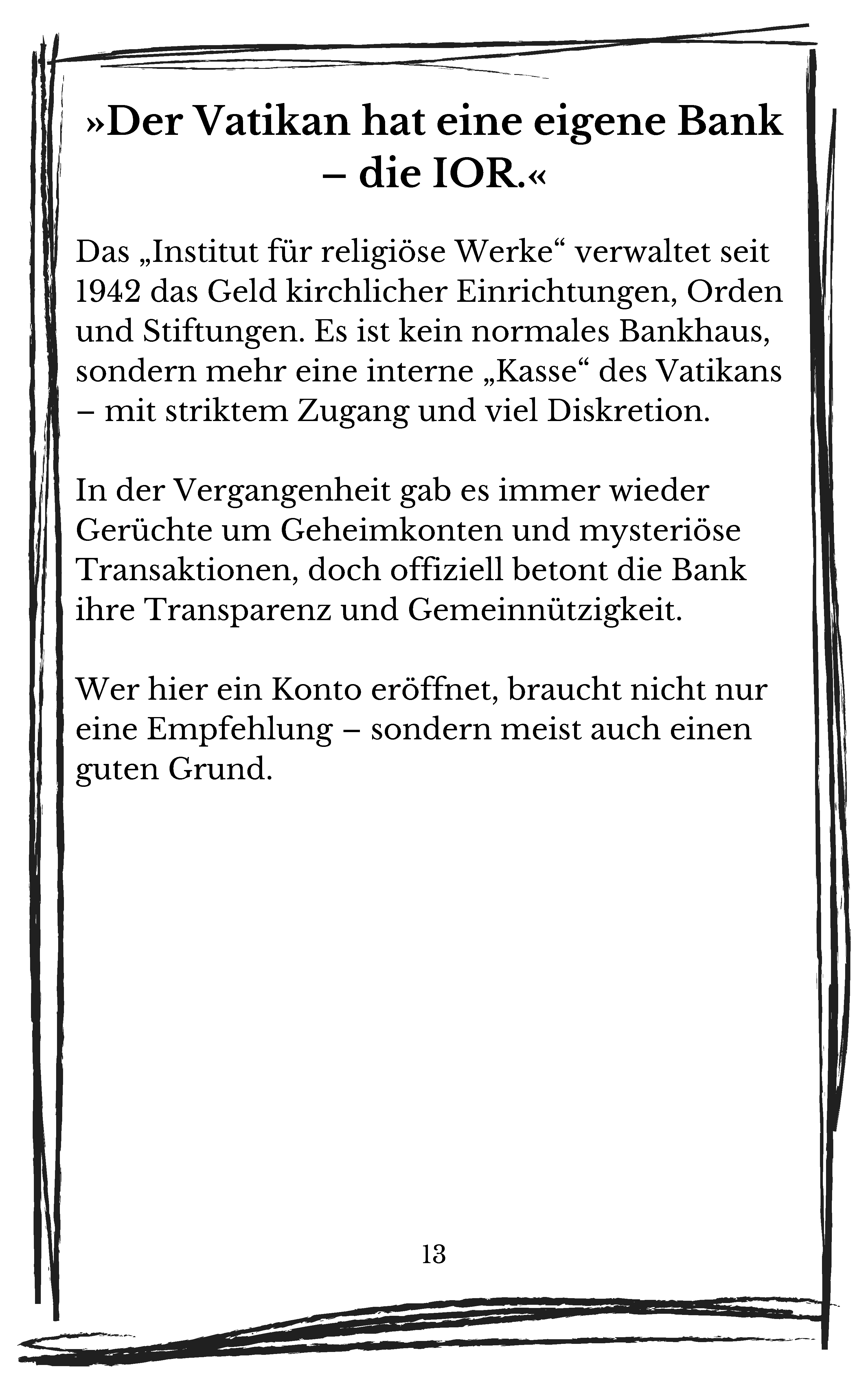 »Der Vatikan hat eine eigene Bank – die IOR.«

Das „Institut für religiöse Werke“ verwaltet seit 1942 das Geld kirchlicher Einrichtungen, Orden und Stiftungen. Es ist kein normales Bankhaus, sondern mehr eine interne „Kasse“ des Vatikans – mit striktem Zugang und viel Diskretion.

In der Vergangenheit gab es immer wieder Gerüchte um Geheimkonten und mysteriöse Transaktionen, doch offiziell betont die Bank ihre Transparenz und Gemeinnützigkeit.

Wer hier ein Konto eröffnet, braucht nicht nur eine Empfehlung – sondern meist auch einen guten Grund.

13